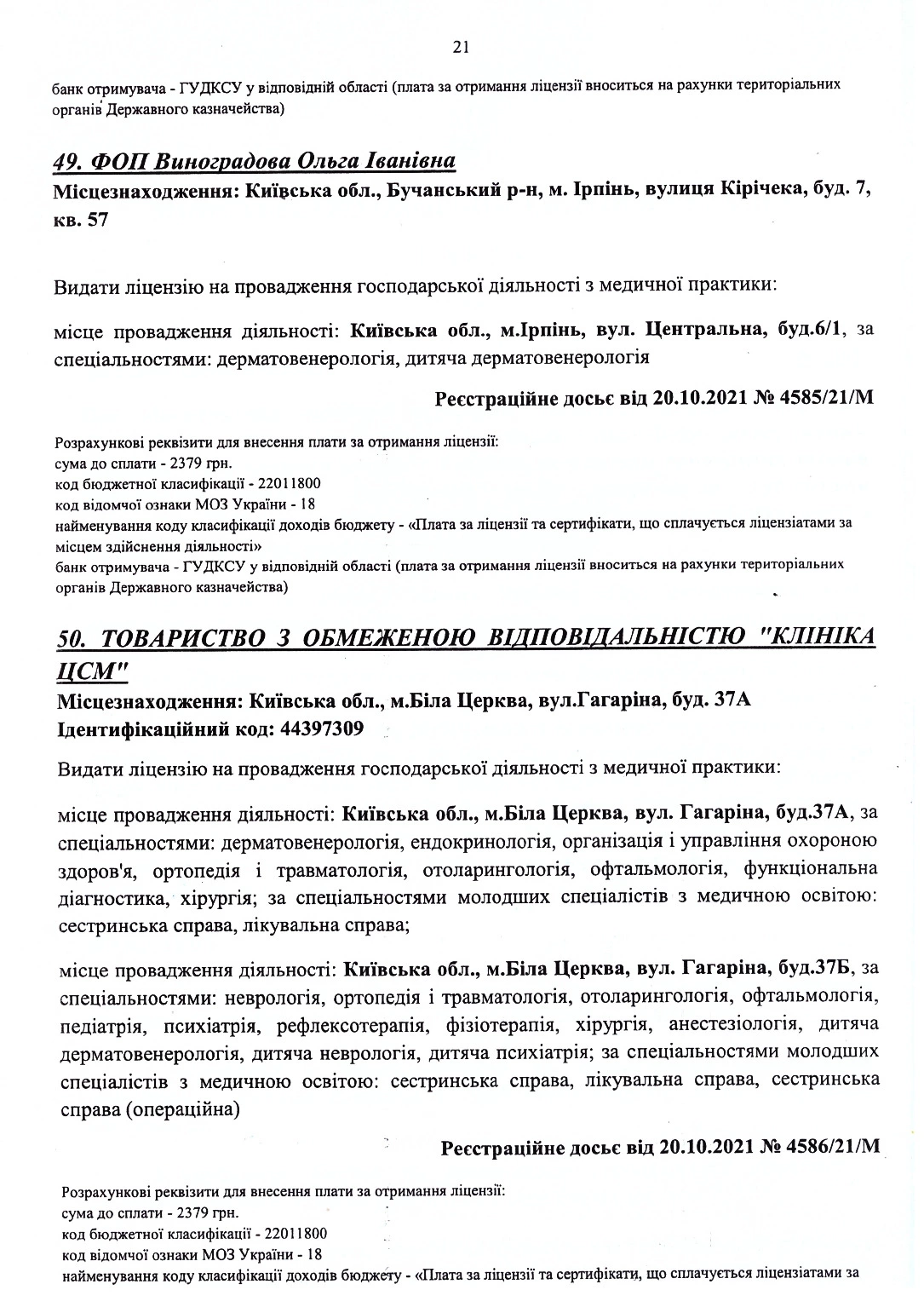 21

банк отримувача - ГУДКСУ у відповідній області (плата за отримання ліцензії вноситься на рахунки територіальних органів Державного казначейства)

49. ФОП Виноградова Ольга Іванівна
Місцезнаходження: Київська обл., Бучанський р-н, м. Ірпінь, вулиця Кірічека, буд. 7, кв. 57

Видати ліцензію на провадження господарської діяльності з медичної практики:

місце провадження діяльності: Київська обл., м.Ірпінь, вул. Центральна, буд.6/1, за спеціальностями: дерматовенерологія, дитяча дерматовенерологія

Реєстраційне досьє від 20.10.2021 № 4585/21/М

Розрахункові реквізити для внесення плати за отримання ліцензії:
сума до сплати - 2379 грн.
код бюджетної класифікації - 22011800
код відомчої ознаки МОЗ України - 18
найменування коду класифікації доходів бюджету - «Плата за ліцензії та сертифікати, що сплачується ліцензіатами за місцем здійснення діяльності»
банк отримувача - ГУДКСУ у відповідній області (плата за отримання ліцензії вноситься на рахунки територіальних органів Державного казначейства)

50. ТОВАРИСТВО З ОБМЕЖЕНОЮ ВІДПОВІДАЛЬНІСТЮ "КЛІНІКА ЦСМ"
Місцезнаходження: Київська обл., м.Біла Церква, вул.Гагаріна, буд. 37А
Ідентифікаційний код: 44397309

Видати ліцензію на провадження господарської діяльності з медичної практики:

місце провадження діяльності: Київська обл., м.Біла Церква, вул. Гагаріна, буд.37А, за спеціальностями: дерматовенерологія, ендокринологія, організація і управління охороною здоров'я, ортопедія і травматологія, отоларингологія, офтальмологія, функціональна діагностика, хірургія; за спеціальностями молодших спеціалістів з медичною освітою: сестринська справа, лікувальна справа;

місце провадження діяльності: Київська обл., м.Біла Церква, вул. Гагаріна, буд.37Б, за спеціальностями: неврологія, ортопедія і травматологія, отоларингологія, офтальмологія, педіатрія, психіатрія, рефлексотерапія, фізіотерапія, хірургія, анестезіологія, дитяча дерматовенерологія, дитяча неврологія, дитяча психіатрія; за спеціальностями молодших спеціалістів з медичною освітою: сестринська справа, лікувальна справа, сестринська справа (операційна)

Реєстраційне досьє від 20.10.2021 № 4586/21/М

Розрахункові реквізити для внесення плати за отримання ліцензії:
сума до сплати - 2379 грн.
код бюджетної класифікації - 22011800
код відомчої ознаки МОЗ України - 18
найменування коду класифікації доходів бюджету - «Плата за ліцензії та сертифікати, що сплачується ліцензіатами за